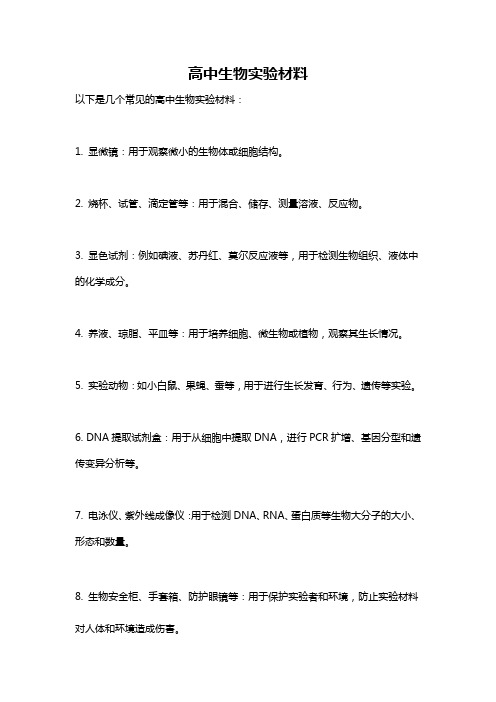 高中生物实验材料

以下是几个常见的高中生物实验材料：

1. 显微镜：用于观察微小的生物体或细胞结构。

2. 烧杯、试管、滴定管等：用于混合、储存、测量溶液、反应物。

3. 显色试剂：例如碘液、苏丹红、莫尔反应液等，用于检测生物组织、液体中的化学成分。

4. 养液、琼脂、平皿等：用于培养细胞、微生物或植物，观察其生长情况。

5. 实验动物：如小白鼠、果蝇、蚕等，用于进行生长发育、行为、遗传等实验。

6. DNA 提取试剂盒：用于从细胞中提取 DNA，进行 PCR 扩增、基因分型和遗传变异分析等。

7. 电泳仪、紫外线成像仪：用于检测 DNA、RNA、蛋白质等生物大分子的大小、形态和数量。

8. 生物安全柜、手套箱、防护眼镜等：用于保护实验者和环境，防止实验材料对人体和环境造成伤害。